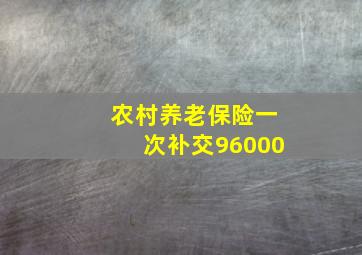 农村养老保险一次补交96000